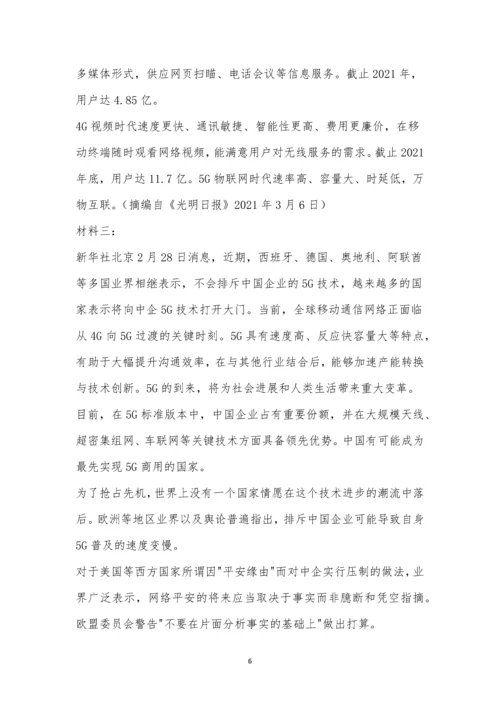 多媒体形式，供应网页扫瞄、电话会议等信息服务。截止 2021 年，用户达 4.85 亿。

4G 视频时代速度更快、通讯敏捷、智能性更高、费用更廉价，在移动终端随时观看网络视频，能满意用户对无线服务的需求。截止 2021 年底，用户达 11.7 亿。5G 物联网时代速率高、容量大、时延低，万物互联。（摘编自《光明日报》2021 年 3 月 6 日）

材料三：

新华社北京 2 月 28 日消息，近期，西班牙、德国、奥地利、阿联酋等多国业界相继表示，不会排斥中国企业的 5G 技术，越来越多的国家表示将向中企 5G 技术打开大门。当前，全球移动通信网络正面临从 4G 向 5G 过渡的关键时刻。5G 具有速度高、反应快容量大等特点，有助于大幅提升沟通效率，在与其他行业结合后，能够加速产能转换与技术创新。5G 的到来，将为社会进展和人类生活带来重大变革。

目前，在 5G 标准版本中，中国企业占有重要份额，并在大规模天线、超密集组网、车联网等关键技术方面具备领先优势。中国有可能成为最先实现 5G 商用的国家。

为了抢占先机，世界上没有一个国家情愿在这个技术进步的潮流中落后。欧洲等地区业界以及舆论普遍指出，排斥中国企业可能导致自身 5G 普及的速度变慢。

对于美国等西方国家所谓因"平安缘由"而对中企实行压制的做法，业界广泛表示，网络平安的将来应当取决于事实而非臆断和凭空指摘。欧盟委员会警告"不要在片面分析事实的基础上"做出打算。

6